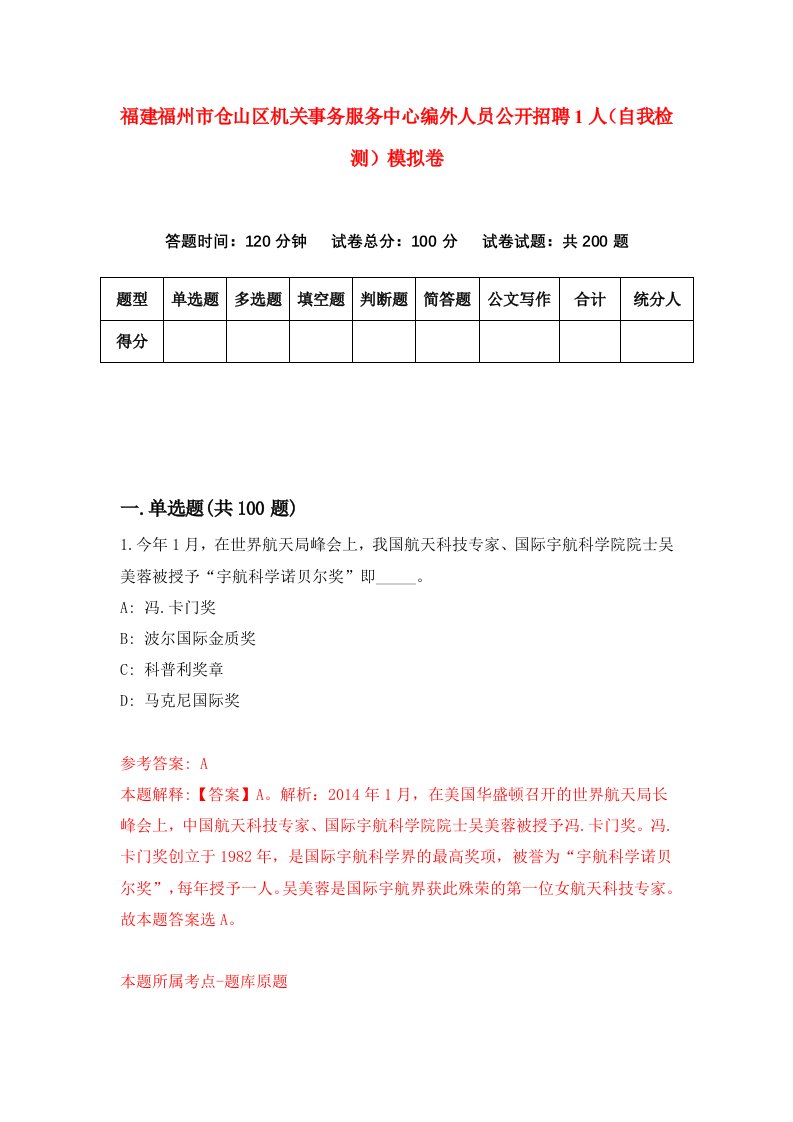 福建福州市仓山区机关事务服务中心编外人员公开招聘1人（自我检测）模拟卷

答题时间：120分钟　试卷总分：100分　试卷试题：共200题

| 题型 | 单选题 | 多选题 | 填空题 | 判断题 | 简答题 | 公文写作 | 合计 | 统分人 |
|---|---|---|---|---|---|---|---|---|
| 得分 | | | | | | | | |

一.单选题(共100题)

1.今年1月，在世界航天局峰会上，我国航天科技专家、国际宇航科学院院士吴美蓉被授予“宇航科学诺贝尔奖”即_____。
A: 冯.卡门奖
B: 波尔国际金质奖
C: 科普利奖章
D: 马克尼国际奖

参考答案: A
本题解释:【答案】A。解析：2014年1月，在美国华盛顿召开的世界航天局长峰会上，中国航天科技专家、国际宇航科学院院士吴美蓉被授予冯.卡门奖。冯.卡门奖创立于1982年，是国际宇航科学界的最高奖项，被誉为“宇航科学诺贝尔奖”，每年授予一人。吴美蓉是国际宇航界获此殊荣的第一位女航天科技专家。故本题答案选A。

本题所属考点-题库原题